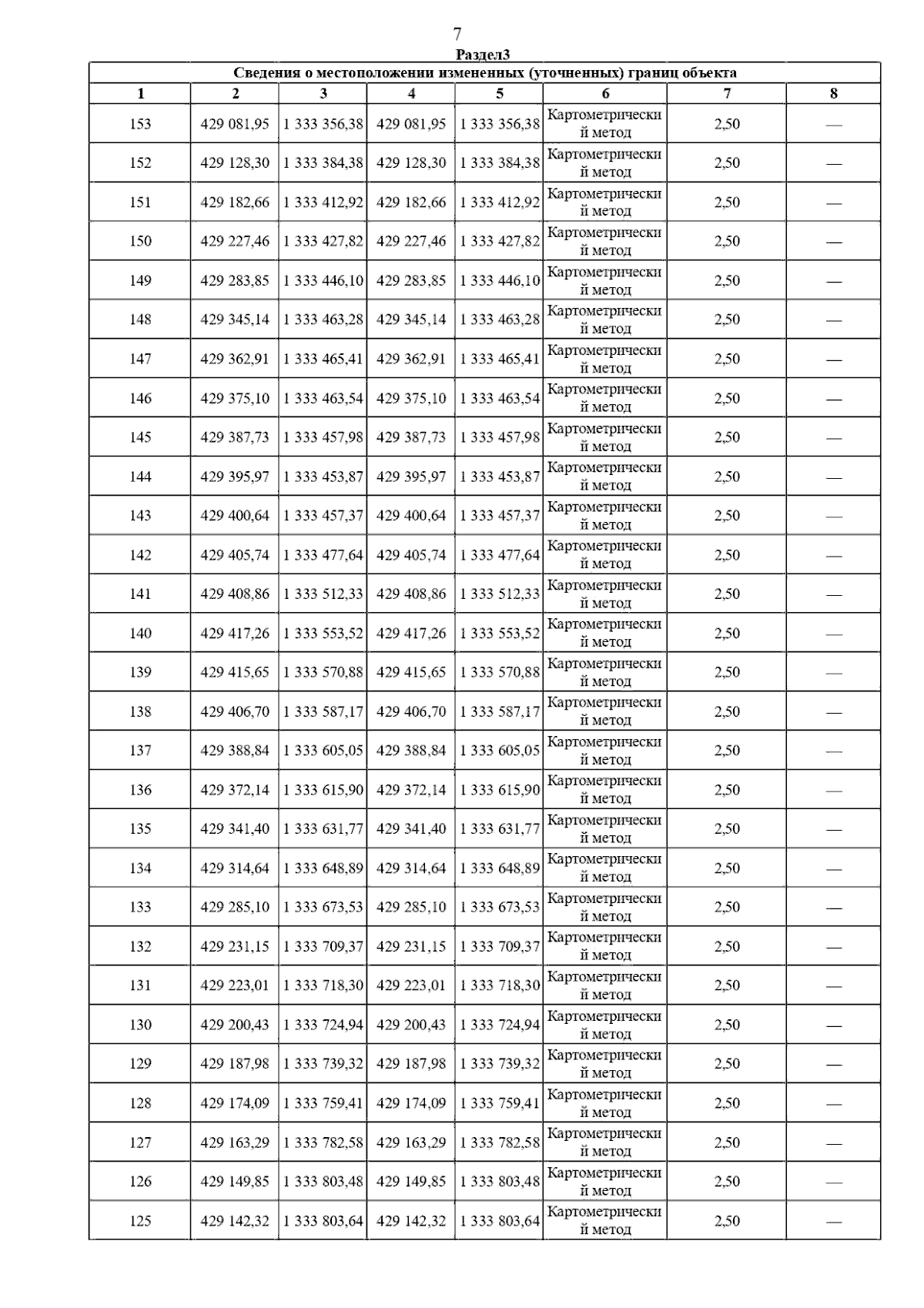 7

Раздел3

Сведения о местоположении измененных (уточненных) границ объекта

| 1 | 2 | 3 | 4 | 5 | 6 | 7 | 8 |
|---|---|---|---|---|---|---|---|
| 153 | 429 081,95 | 1 333 356,38 | 429 081,95 | 1 333 356,38 | Картометрический метод | 2,50 | — |
| 152 | 429 128,30 | 1 333 384,38 | 429 128,30 | 1 333 384,38 | Картометрический метод | 2,50 | — |
| 151 | 429 182,66 | 1 333 412,92 | 429 182,66 | 1 333 412,92 | Картометрический метод | 2,50 | — |
| 150 | 429 227,46 | 1 333 427,82 | 429 227,46 | 1 333 427,82 | Картометрический метод | 2,50 | — |
| 149 | 429 283,85 | 1 333 446,10 | 429 283,85 | 1 333 446,10 | Картометрический метод | 2,50 | — |
| 148 | 429 345,14 | 1 333 463,28 | 429 345,14 | 1 333 463,28 | Картометрический метод | 2,50 | — |
| 147 | 429 362,91 | 1 333 465,41 | 429 362,91 | 1 333 465,41 | Картометрический метод | 2,50 | — |
| 146 | 429 375,10 | 1 333 463,54 | 429 375,10 | 1 333 463,54 | Картометрический метод | 2,50 | — |
| 145 | 429 387,73 | 1 333 457,98 | 429 387,73 | 1 333 457,98 | Картометрический метод | 2,50 | — |
| 144 | 429 395,97 | 1 333 453,87 | 429 395,97 | 1 333 453,87 | Картометрический метод | 2,50 | — |
| 143 | 429 400,64 | 1 333 457,37 | 429 400,64 | 1 333 457,37 | Картометрический метод | 2,50 | — |
| 142 | 429 405,74 | 1 333 477,64 | 429 405,74 | 1 333 477,64 | Картометрический метод | 2,50 | — |
| 141 | 429 408,86 | 1 333 512,33 | 429 408,86 | 1 333 512,33 | Картометрический метод | 2,50 | — |
| 140 | 429 417,26 | 1 333 553,52 | 429 417,26 | 1 333 553,52 | Картометрический метод | 2,50 | — |
| 139 | 429 415,65 | 1 333 570,88 | 429 415,65 | 1 333 570,88 | Картометрический метод | 2,50 | — |
| 138 | 429 406,70 | 1 333 587,17 | 429 406,70 | 1 333 587,17 | Картометрический метод | 2,50 | — |
| 137 | 429 388,84 | 1 333 605,05 | 429 388,84 | 1 333 605,05 | Картометрический метод | 2,50 | — |
| 136 | 429 372,14 | 1 333 615,90 | 429 372,14 | 1 333 615,90 | Картометрический метод | 2,50 | — |
| 135 | 429 341,40 | 1 333 631,77 | 429 341,40 | 1 333 631,77 | Картометрический метод | 2,50 | — |
| 134 | 429 314,64 | 1 333 648,89 | 429 314,64 | 1 333 648,89 | Картометрический метод | 2,50 | — |
| 133 | 429 285,10 | 1 333 673,53 | 429 285,10 | 1 333 673,53 | Картометрический метод | 2,50 | — |
| 132 | 429 231,15 | 1 333 709,37 | 429 231,15 | 1 333 709,37 | Картометрический метод | 2,50 | — |
| 131 | 429 223,01 | 1 333 718,30 | 429 223,01 | 1 333 718,30 | Картометрический метод | 2,50 | — |
| 130 | 429 200,43 | 1 333 724,94 | 429 200,43 | 1 333 724,94 | Картометрический метод | 2,50 | — |
| 129 | 429 187,98 | 1 333 739,32 | 429 187,98 | 1 333 739,32 | Картометрический метод | 2,50 | — |
| 128 | 429 174,09 | 1 333 759,41 | 429 174,09 | 1 333 759,41 | Картометрический метод | 2,50 | — |
| 127 | 429 163,29 | 1 333 782,58 | 429 163,29 | 1 333 782,58 | Картометрический метод | 2,50 | — |
| 126 | 429 149,85 | 1 333 803,48 | 429 149,85 | 1 333 803,48 | Картометрический метод | 2,50 | — |
| 125 | 429 142,32 | 1 333 803,64 | 429 142,32 | 1 333 803,64 | Картометрический метод | 2,50 | — |